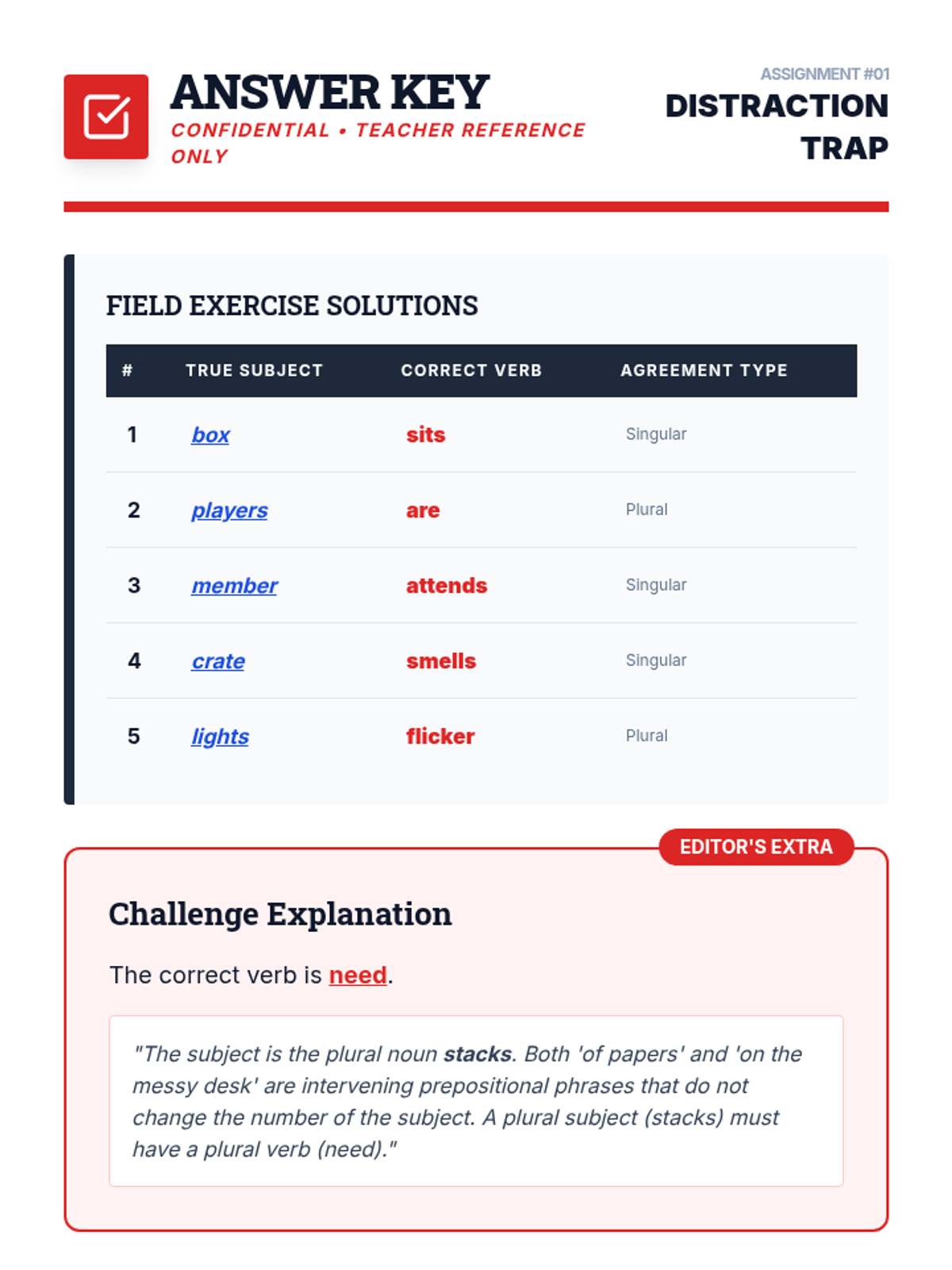 ANSWER KEY
CONFIDENTIAL • TEACHER REFERENCE ONLY

ASSIGNMENT #01
DISTRACTION TRAP

FIELD EXERCISE SOLUTIONS

| # | TRUE SUBJECT | CORRECT VERB | AGREEMENT TYPE |
|---|---|---|---|
| 1 | box | sits | Singular |
| 2 | players | are | Plural |
| 3 | member | attends | Singular |
| 4 | crate | smells | Singular |
| 5 | lights | flicker | Plural |

EDITOR'S EXTRA

Challenge Explanation

The correct verb is need.

"The subject is the plural noun stacks. Both 'of papers' and 'on the messy desk' are intervening prepositional phrases that do not change the number of the subject. A plural subject (stacks) must have a plural verb (need)."